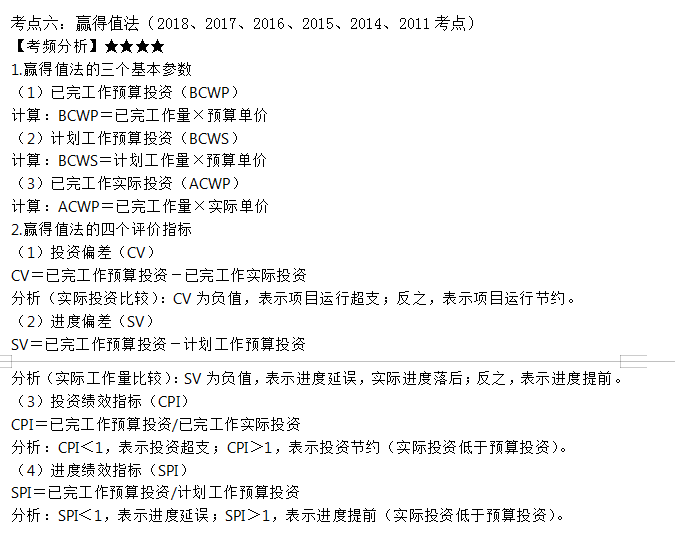 考点六：赢得值法（2018、2017、2016、2015、2014、2011 考点）
【考频分析】★★★★
1.赢得值法的三个基本参数
（1）已完工作预算投资（BCWP）
计算：BCWP＝已完工作量×预算单价
（2）计划工作预算投资（BCWS）
计算：BCWS＝计划工作量×预算单价
（3）已完工作实际投资（ACWP）
计算：ACWP＝已完工作量×实际单价
2.赢得值法的四个评价指标
（1）投资偏差（CV）
CV＝已完工作预算投资－已完工作实际投资
分析（实际投资比较）：CV 为负值，表示项目运行超支；反之，表示项目运行节约。
（2）进度偏差（SV）
SV＝已完工作预算投资－计划工作预算投资

分析（实际工作量比较）：SV 为负值，表示进度延误，实际进度落后；反之，表示进度提前。
（3）投资绩效指标（CPI）
CPI＝已完工作预算投资/已完工作实际投资
分析：CPI＜1，表示投资超支；CPI＞1，表示投资节约（实际投资低于预算投资）。
（4）进度绩效指标（SPI）
SPI＝已完工作预算投资/计划工作预算投资
分析：SPI＜1，表示进度延误；SPI＞1，表示进度提前（实际投资低于预算投资）。